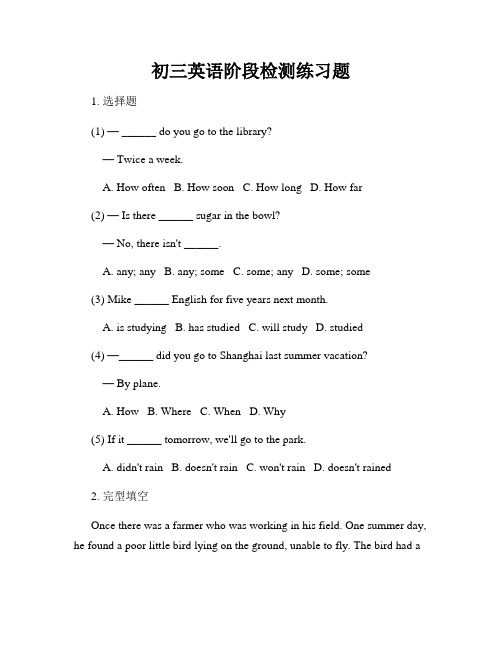 初三英语阶段检测练习题

1. 选择题

(1) — ______ do you go to the library?

— Twice a week.

A. How often B. How soon C. How long D. How far

(2) — Is there ______ sugar in the bowl?

— No, there isn't ______.

A. any; any B. any; some C. some; any D. some; some

(3) Mike ______ English for five years next month.

A. is studying B. has studied C. will study D. studied

(4) —______ did you go to Shanghai last summer vacation?

— By plane.

A. How B. Where C. When D. Why

(5) If it ______ tomorrow, we'll go to the park.

A. didn't rain B. doesn't rain C. won't rain D. doesn't rained

2. 完型填空

Once there was a farmer who was working in his field. One summer day, he found a poor little bird lying on the ground, unable to fly. The bird had a